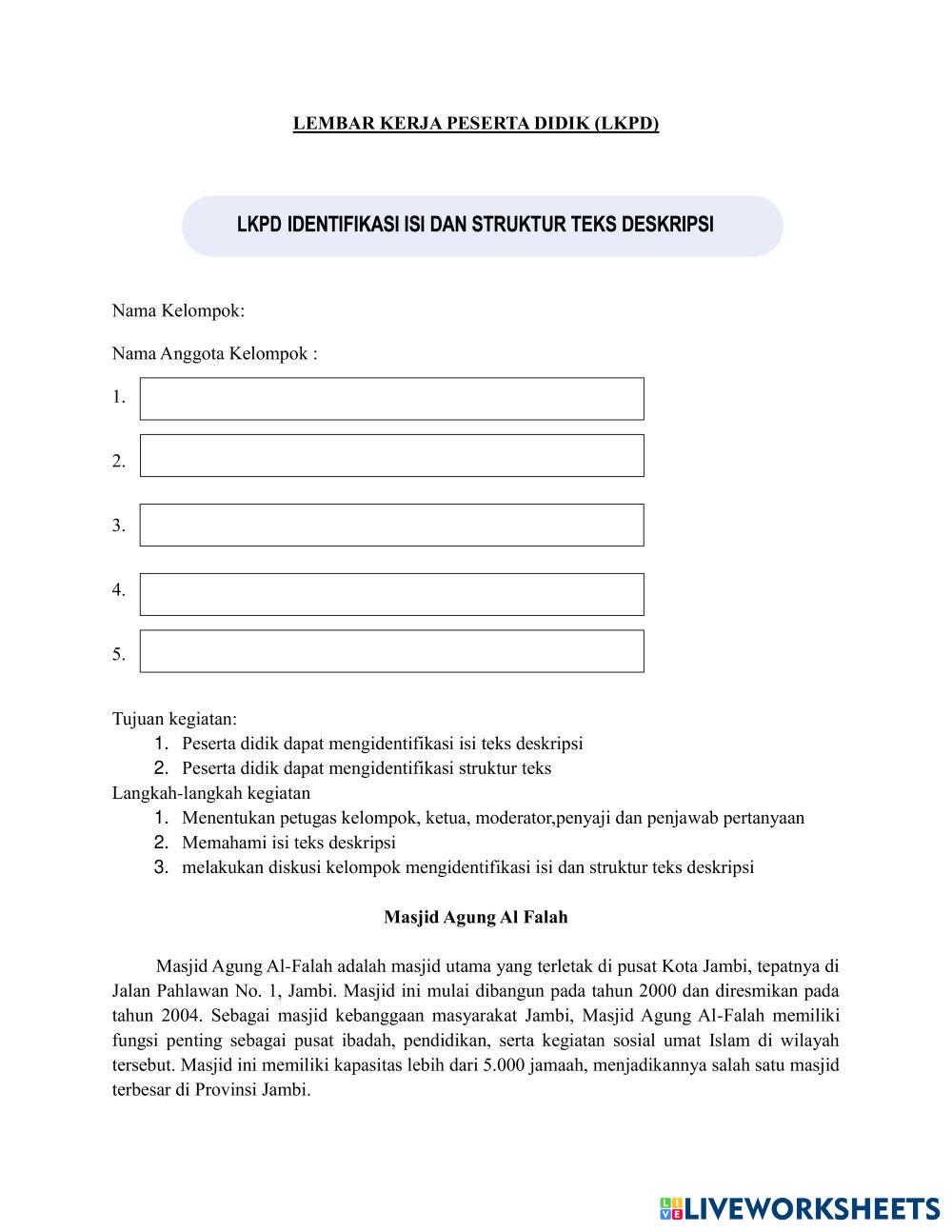 LEMBAR KERJA PESERTA DIDIK (LKPD)

LKPD IDENTIFIKASI ISI DAN STRUKTUR TEKS DESKRIPSI

Nama Kelompok:

Nama Anggota Kelompok :

1.

2.

3.

4.

5.

Tujuan kegiatan:
1. Peserta didik dapat mengidentifikasi isi teks deskripsi
2. Peserta didik dapat mengidentifikasi struktur teks
Langkah-langkah kegiatan
1. Menentukan petugas kelompok, ketua, moderator,penyaji dan penjawab pertanyaan
2. Memahami isi teks deskripsi
3. melakukan diskusi kelompok mengidentifikasi isi dan struktur teks deskripsi

Masjid Agung Al Falah

Masjid Agung Al-Falah adalah masjid utama yang terletak di pusat Kota Jambi, tepatnya di Jalan Pahlawan No. 1, Jambi. Masjid ini mulai dibangun pada tahun 2000 dan diresmikan pada tahun 2004. Sebagai masjid kebanggaan masyarakat Jambi, Masjid Agung Al-Falah memiliki fungsi penting sebagai pusat ibadah, pendidikan, serta kegiatan sosial umat Islam di wilayah tersebut. Masjid ini memiliki kapasitas lebih dari 5.000 jamaah, menjadikannya salah satu masjid terbesar di Provinsi Jambi.

LIVEWORKSHEETS